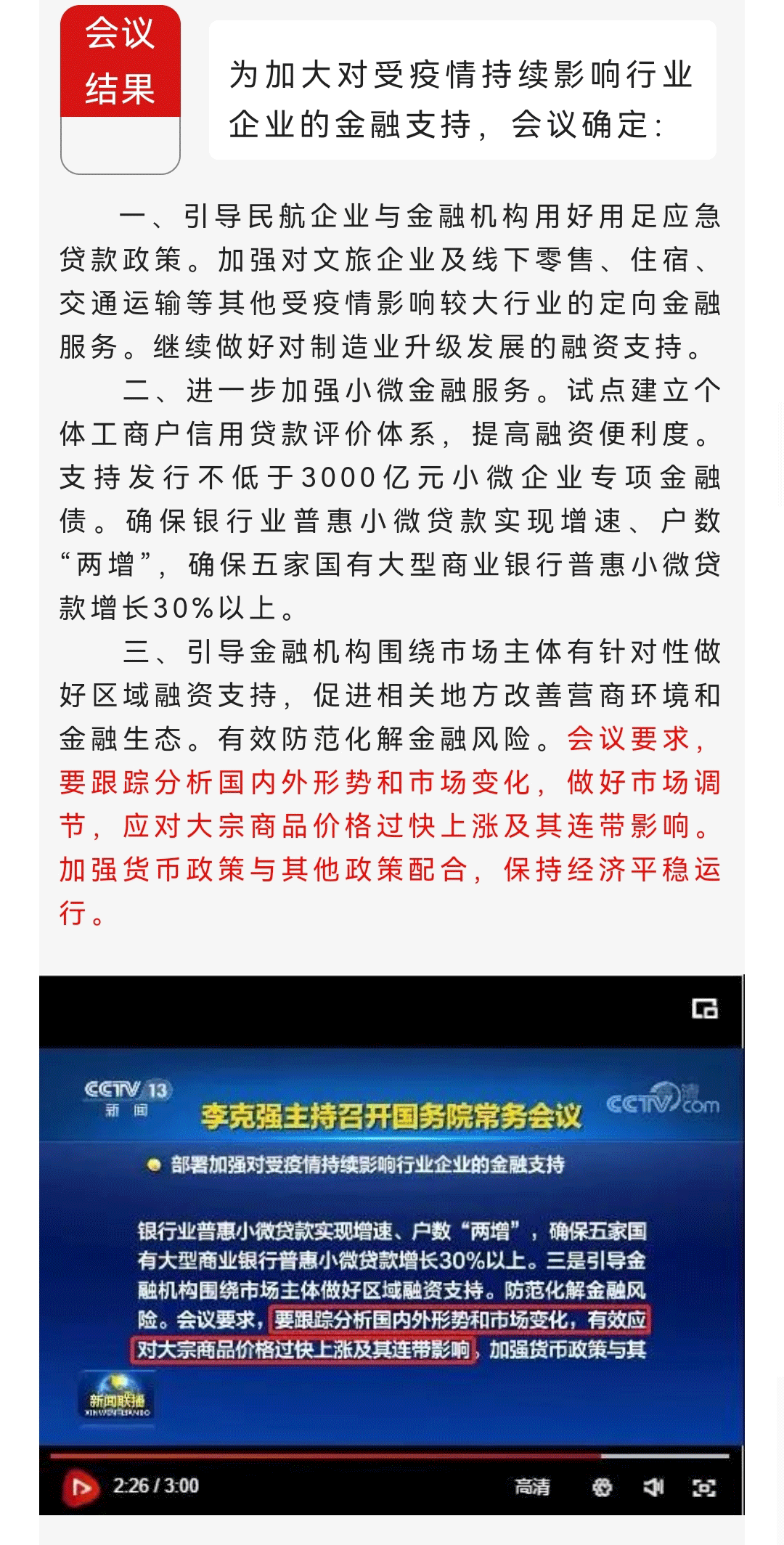 会议结果

为加大对受疫情持续影响行业企业的金融支持，会议确定：

一、引导民航企业与金融机构用好用足应急贷款政策。加强对文旅企业及线下零售、住宿、交通运输等其他受疫情影响较大行业的定向金融服务。继续做好对制造业升级发展的融资支持。

二、进一步加强小微金融服务。试点建立个体工商户信用贷款评价体系，提高融资便利度。支持发行不低于3000亿元小微企业专项金融债。确保银行业普惠小微贷款实现增速、户数“两增”，确保五家国有大型商业银行普惠小微贷款增长30%以上。

三、引导金融机构围绕市场主体有针对性做好区域融资支持，促进相关地方改善营商环境和金融生态。有效防范化解金融风险。会议要求，要跟踪分析国内外形势和市场变化，做好市场调节，应对大宗商品价格过快上涨及其连带影响。加强货币政策与其他政策配合，保持经济平稳运行。

CCTV 13 新闻

李克强主持召开国务院常务会议

CCTV.com

部署加强对受疫情持续影响行业企业的金融支持

银行业普惠小微贷款实现增速、户数“两增”，确保五家国有大型商业银行普惠小微贷款增长30%以上。三是引导金融机构围绕市场主体做好区域融资支持。防范化解金融风险。会议要求，要跟踪分析国内外形势和市场变化，有效应对大宗商品价格过快上涨及其连带影响，加强货币政策与其

新闻联播

2:26 / 3:00

高清